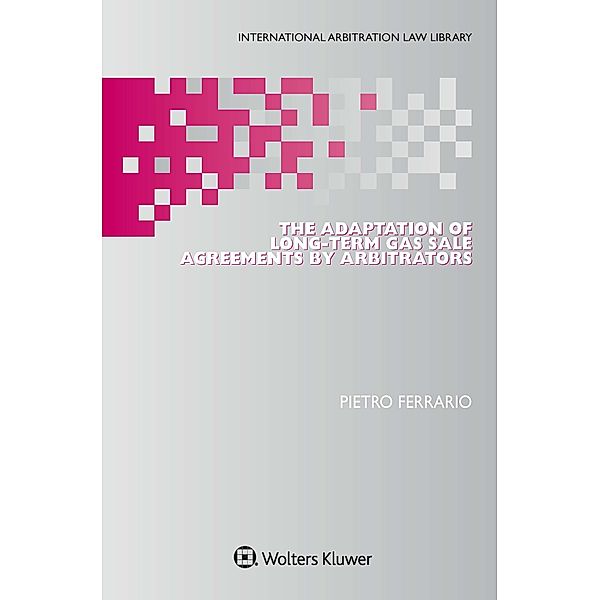 INTERNATIONAL ARBITRATION LAW LIBRARY

THE ADAPTATION OF LONG-TERM GAS SALE AGREEMENTS BY ARBITRATORS

PIETRO FERRARIO

Wolters Kluwer